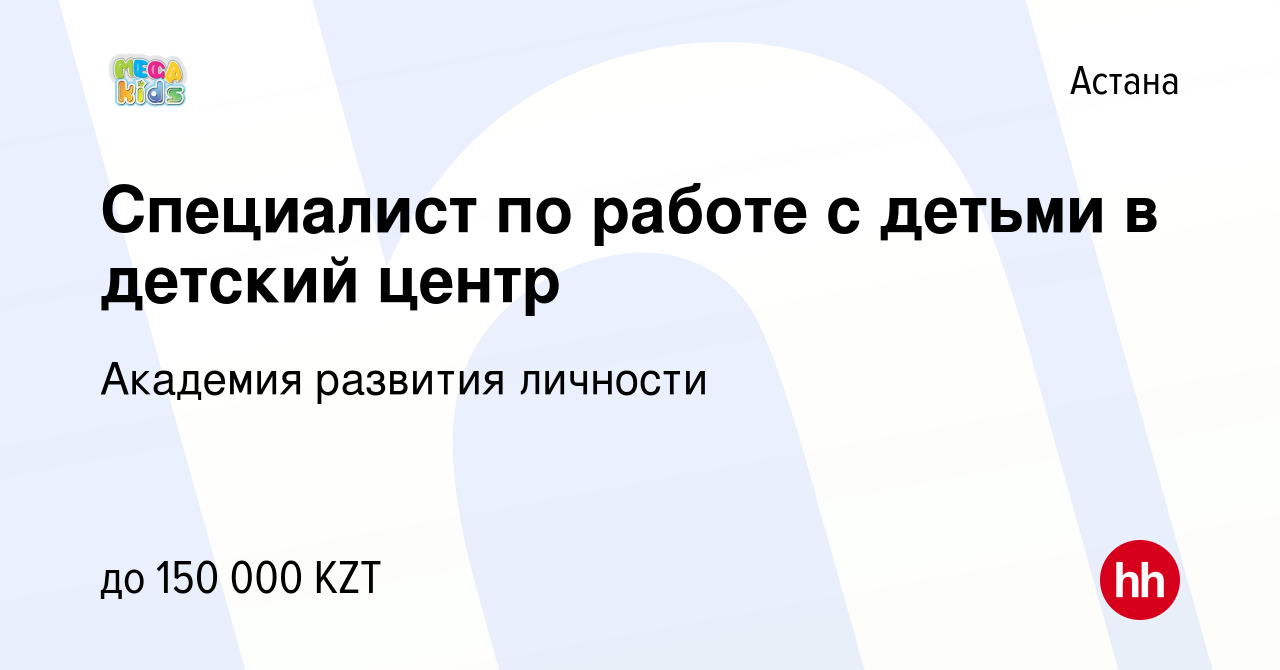 MEGA kids

Астана

Специалист по работе с детьми в детский центр

Академия развития личности

до 150 000 KZT

hh